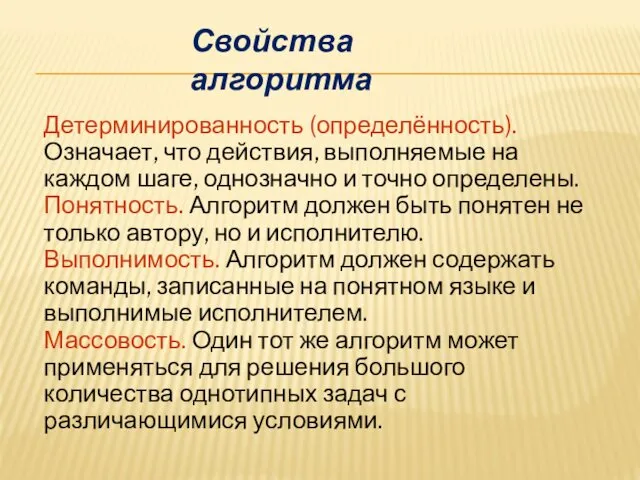 Свойства алгоритма

Детерминированность (определённость). Означает, что действия, выполняемые на каждом шаге, однозначно и точно определены.
Понятность. Алгоритм должен быть понятен не только автору, но и исполнителю.
Выполнимость. Алгоритм должен содержать команды, записанные на понятном языке и выполнимые исполнителем.
Массовость. Один тот же алгоритм может применяться для решения большого количества однотипных задач с различающимися условиями.